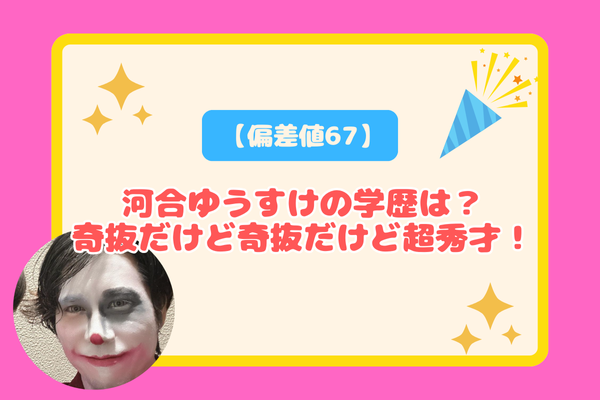 【偏差値67】

河合ゆうすけの学歴は？
奇抜だけど奇抜だけど超秀才！